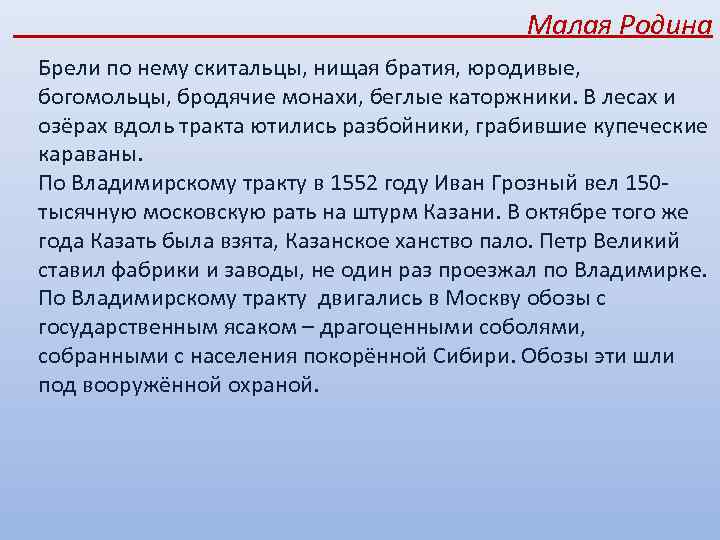 Малая Родина

Брели по нему скитальцы, нищая братия, юродивые, богомольцы, бродячие монахи, беглые каторжники. В лесах и озёрах вдоль тракта ютились разбойники, грабившие купеческие караваны.
По Владимирскому тракту в 1552 году Иван Грозный вел 150-тысячную московскую рать на штурм Казани. В октябре того же года Казать была взята, Казанское ханство пало. Петр Великий ставил фабрики и заводы, не один раз проезжал по Владимирке.
По Владимирскому тракту двигались в Москву обозы с государственным ясаком – драгоценными соболями, собранными с населения покорённой Сибири. Обозы эти шли под вооружённой охраной.